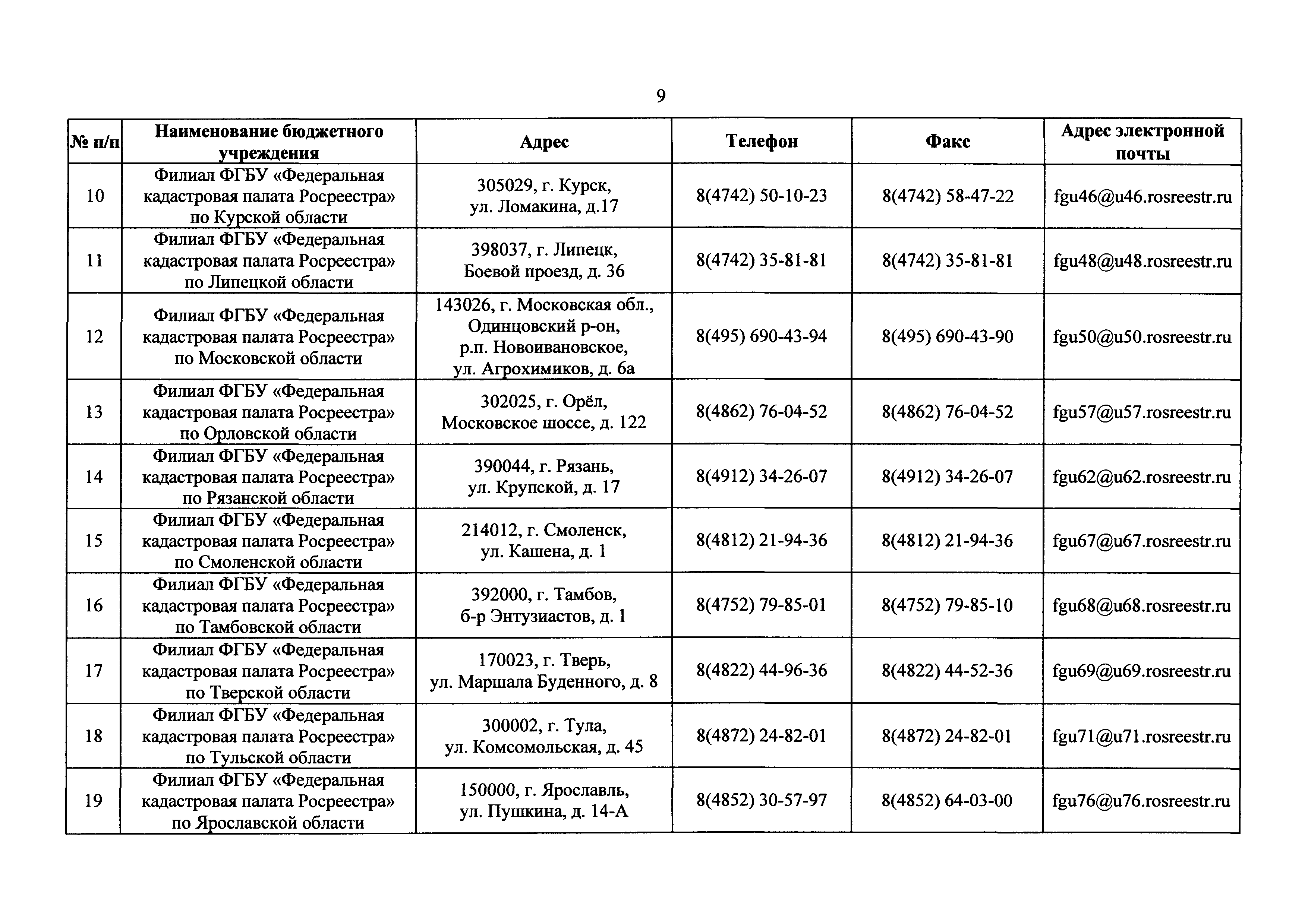 9

| № п/п | Наименование бюджетного учреждения | Адрес | Телефон | Факс | Адрес электронной почты |
|---|---|---|---|---|---|
| 10 | Филиал ФГБУ «Федеральная кадастровая палата Росреестра» по Курской области | 305029, г. Курск, ул. Ломакина, д.17 | 8(4742) 50-10-23 | 8(4742) 58-47-22 | fgu46@u46.rosreestr.ru |
| 11 | Филиал ФГБУ «Федеральная кадастровая палата Росреестра» по Липецкой области | 398037, г. Липецк, Боевой проезд, д. 36 | 8(4742) 35-81-81 | 8(4742) 35-81-81 | fgu48@u48.rosreestr.ru |
| 12 | Филиал ФГБУ «Федеральная кадастровая палата Росреестра» по Московской области | 143026, г. Московская обл., Одинцовский р-он, р.п. Новоивановское, ул. Агрохимиков, д. 6а | 8(495) 690-43-94 | 8(495) 690-43-90 | fgu50@u50.rosreestr.ru |
| 13 | Филиал ФГБУ «Федеральная кадастровая палата Росреестра» по Орловской области | 302025, г. Орёл, Московское шоссе, д. 122 | 8(4862) 76-04-52 | 8(4862) 76-04-52 | fgu57@u57.rosreestr.ru |
| 14 | Филиал ФГБУ «Федеральная кадастровая палата Росреестра» по Рязанской области | 390044, г. Рязань, ул. Крупской, д. 17 | 8(4912) 34-26-07 | 8(4912) 34-26-07 | fgu62@u62.rosreestr.ru |
| 15 | Филиал ФГБУ «Федеральная кадастровая палата Росреестра» по Смоленской области | 214012, г. Смоленск, ул. Кашена, д. 1 | 8(4812) 21-94-36 | 8(4812) 21-94-36 | fgu67@u67.rosreestr.ru |
| 16 | Филиал ФГБУ «Федеральная кадастровая палата Росреестра» по Тамбовской области | 392000, г. Тамбов, б-р Энтузиастов, д. 1 | 8(4752) 79-85-01 | 8(4752) 79-85-10 | fgu68@u68.rosreestr.ru |
| 17 | Филиал ФГБУ «Федеральная кадастровая палата Росреестра» по Тверской области | 170023, г. Тверь, ул. Маршала Буденного, д. 8 | 8(4822) 44-96-36 | 8(4822) 44-52-36 | fgu69@u69.rosreestr.ru |
| 18 | Филиал ФГБУ «Федеральная кадастровая палата Росреестра» по Тульской области | 300002, г. Тула, ул. Комсомольская, д. 45 | 8(4872) 24-82-01 | 8(4872) 24-82-01 | fgu71@u71.rosreestr.ru |
| 19 | Филиал ФГБУ «Федеральная кадастровая палата Росреестра» по Ярославской области | 150000, г. Ярославль, ул. Пушкина, д. 14-А | 8(4852) 30-57-97 | 8(4852) 64-03-00 | fgu76@u76.rosreestr.ru |